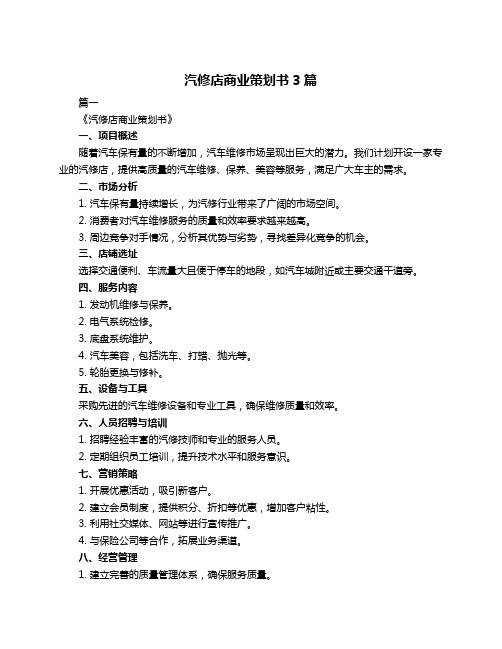 汽修店商业策划书 3 篇

篇一

《汽修店商业策划书》

一、项目概述

随着汽车保有量的不断增加，汽车维修市场呈现出巨大的潜力。我们计划开设一家专业的汽修店，提供高质量的汽车维修、保养、美容等服务，满足广大车主的需求。

二、市场分析

1. 汽车保有量持续增长，为汽修行业带来了广阔的市场空间。

2. 消费者对汽车维修服务的质量和效率要求越来越高。

3. 周边竞争对手情况，分析其优势与劣势，寻找差异化竞争的机会。

三、店铺选址

选择交通便利、车流量大且便于停车的地段，如汽车城附近或主要交通干道旁。

四、服务内容

1. 发动机维修与保养。

2. 电气系统检修。

3. 底盘系统维护。

4. 汽车美容，包括洗车、打蜡、抛光等。

5. 轮胎更换与修补。

五、设备与工具

采购先进的汽车维修设备和专业工具，确保维修质量和效率。

六、人员招聘与培训

1. 招聘经验丰富的汽修技师和专业的服务人员。

2. 定期组织员工培训，提升技术水平和服务意识。

七、营销策略

1. 开展优惠活动，吸引新客户。

2. 建立会员制度，提供积分、折扣等优惠，增加客户粘性。

3. 利用社交媒体、网站等进行宣传推广。

4. 与保险公司等合作，拓展业务渠道。

八、经营管理

1. 建立完善的质量管理体系，确保服务质量。